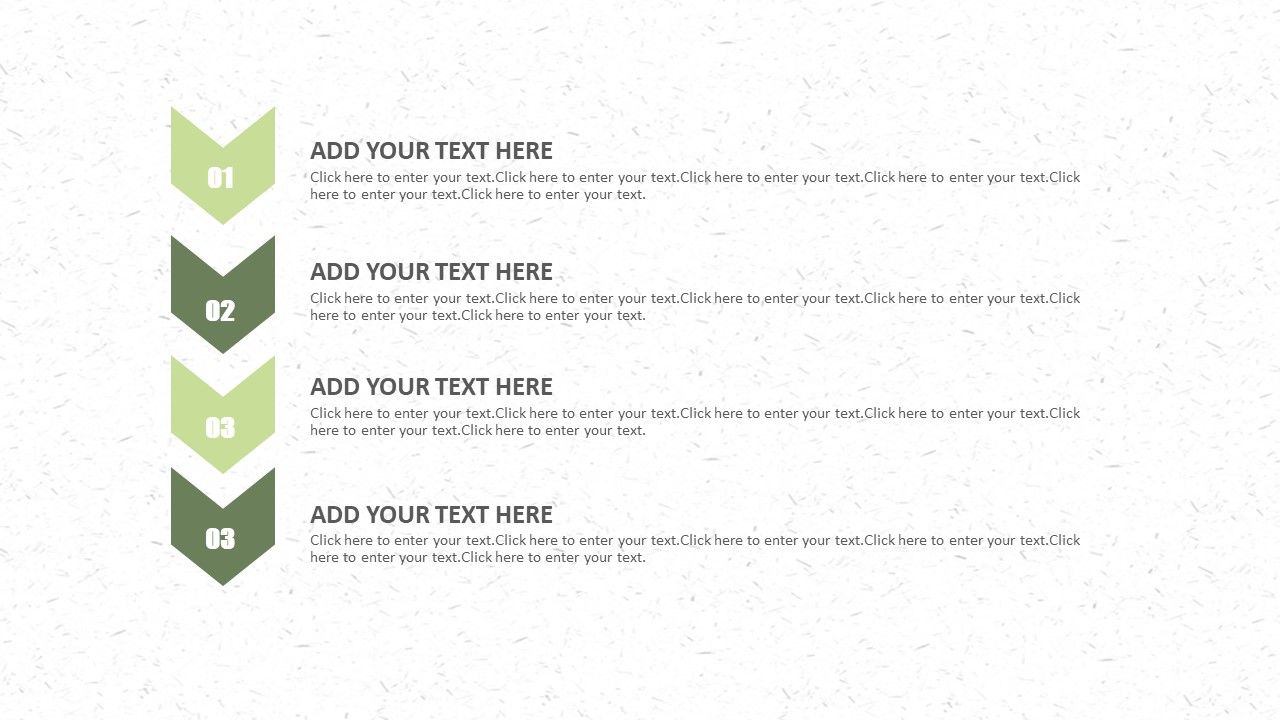 01

ADD YOUR TEXT HERE

Click here to enter your text.Click here to enter your text.Click here to enter your text.Click here to enter your text.Click here to enter your text.Click here to enter your text.

02

ADD YOUR TEXT HERE

Click here to enter your text.Click here to enter your text.Click here to enter your text.Click here to enter your text.Click here to enter your text.Click here to enter your text.

03

ADD YOUR TEXT HERE

Click here to enter your text.Click here to enter your text.Click here to enter your text.Click here to enter your text.Click here to enter your text.Click here to enter your text.

03

ADD YOUR TEXT HERE

Click here to enter your text.Click here to enter your text.Click here to enter your text.Click here to enter your text.Click here to enter your text.Click here to enter your text.